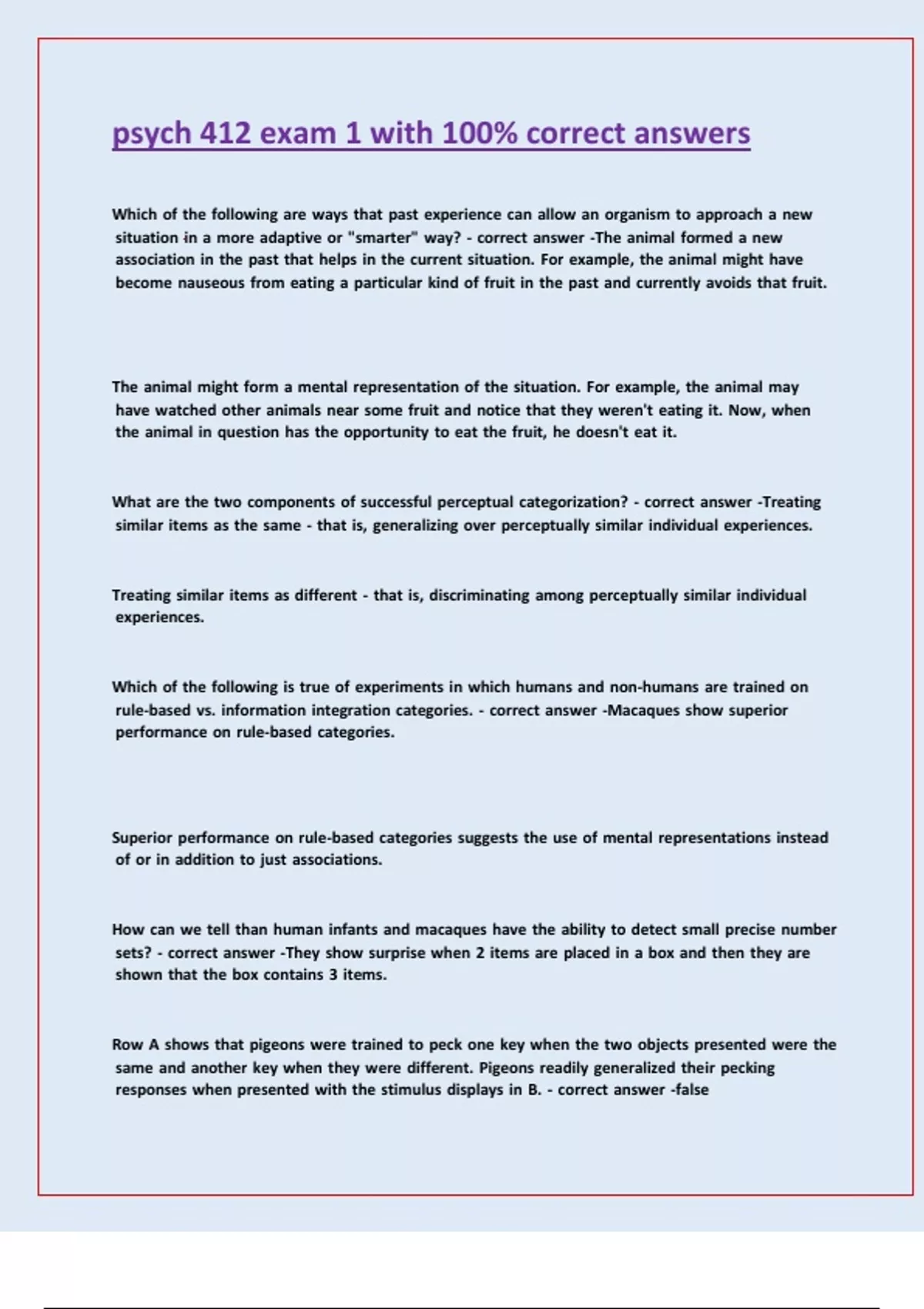 psych 412 exam 1 with 100% correct answers

Which of the following are ways that past experience can allow an organism to approach a new situation in a more adaptive or "smarter" way? - correct answer -The animal formed a new association in the past that helps in the current situation. For example, the animal might have become nauseous from eating a particular kind of fruit in the past and currently avoids that fruit.

The animal might form a mental representation of the situation. For example, the animal may have watched other animals near some fruit and notice that they weren't eating it. Now, when the animal in question has the opportunity to eat the fruit, he doesn't eat it.

What are the two components of successful perceptual categorization? - correct answer -Treating similar items as the same - that is, generalizing over perceptually similar individual experiences.

Treating similar items as different - that is, discriminating among perceptually similar individual experiences.

Which of the following is true of experiments in which humans and non-humans are trained on rule-based vs. information integration categories. - correct answer -Macaques show superior performance on rule-based categories.

Superior performance on rule-based categories suggests the use of mental representations instead of or in addition to just associations.

How can we tell than human infants and macaques have the ability to detect small precise number sets? - correct answer -They show surprise when 2 items are placed in a box and then they are shown that the box contains 3 items.

Row A shows that pigeons were trained to peck one key when the two objects presented were the same and another key when they were different. Pigeons readily generalized their pecking responses when presented with the stimulus displays in B. - correct answer -false